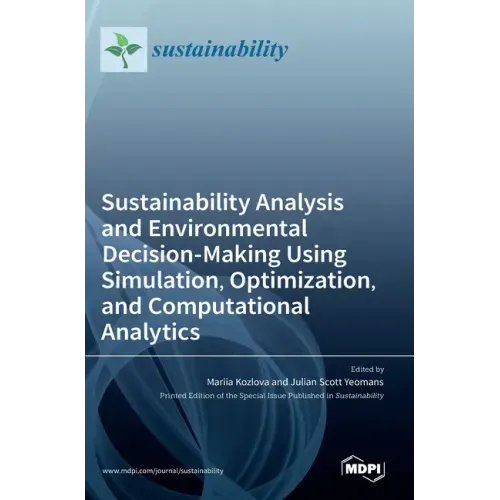 sustainability

Sustainability Analysis and Environmental Decision-Making Using Simulation, Optimization, and Computational Analytics

Edited by
Mariia Kozlova and Julian Scott Yeomans
Printed Edition of the Special Issue Published in Sustainability

www.mdpi.com/journal/sustainability

MDPI